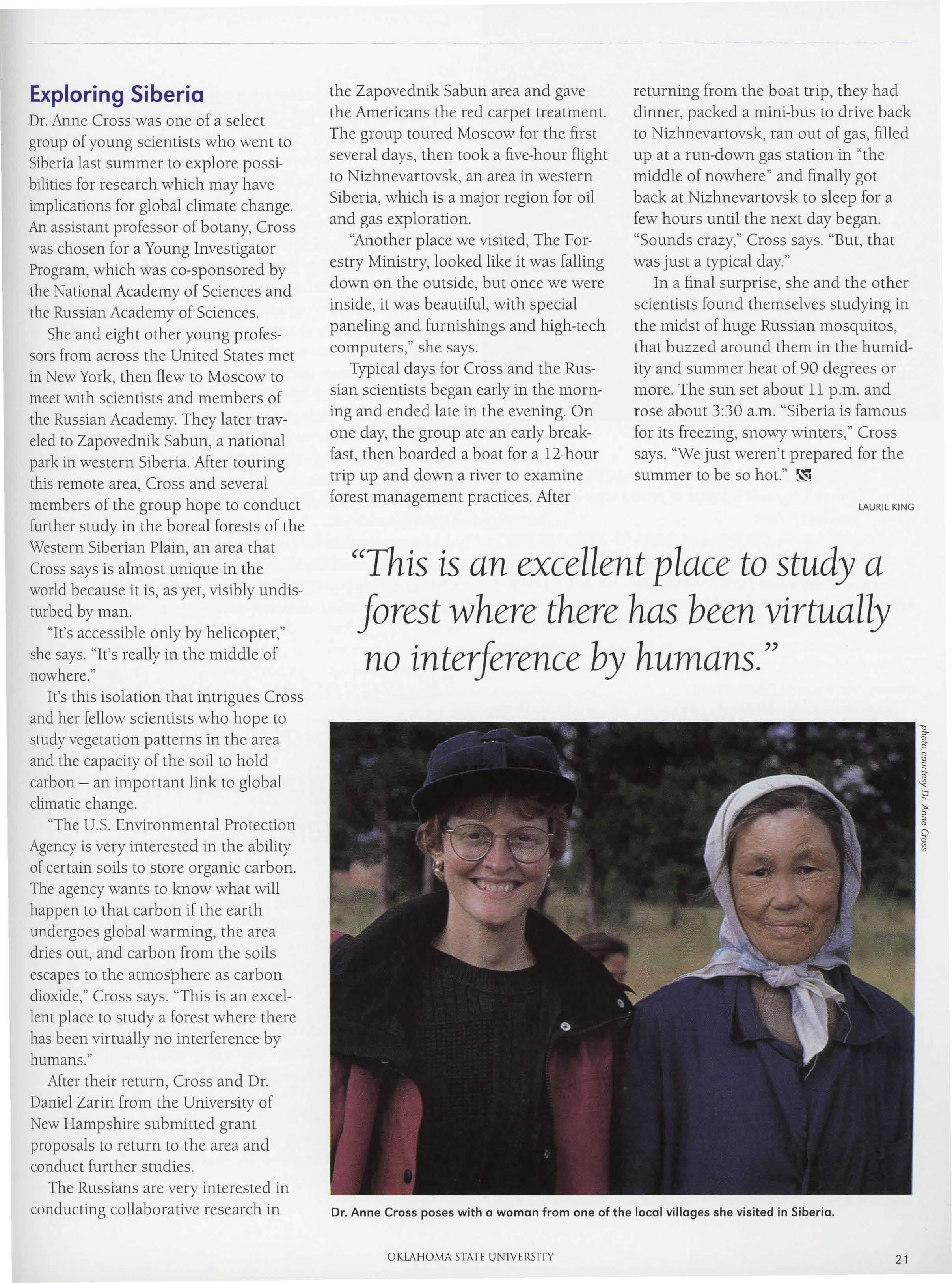 Exploring Siberia

Dr. Anne Cross was one of a select group of young scientists who went to Siberia last summer to explore possibilities for research which may have implications for global climate change. An assistant professor of botany, Cross was chosen for a Young Investigator Program, which was co-sponsored by the National Academy of Sciences and the Russian Academy of Sciences.

She and eight other young professors from across the United States met in New York, then flew to Moscow to meet with scientists and members of the Russian Academy. They later traveled to Zapovednik Sabun, a national park in western Siberia. After touring this remote area, Cross and several members of the group hope to conduct further study in the boreal forests of the Western Siberian Plain, an area that Cross says is almost unique in the world because it is, as yet, visibly undisturbed by man.

"It's accessible only by helicopter," she says. "It's really in the middle of nowhere."

It's this isolation that intrigues Cross and her fellow scientists who hope to study vegetation patterns in the area and the capacity of the soil to hold carbon – an important link to global climatic change.

"The U.S. Environmental Protection Agency is very interested in the ability of certain soils to store organic carbon. The agency wants to know what will happen to that carbon if the earth undergoes global warming, the area dries out, and carbon from the soils escapes to the atmosphere as carbon dioxide," Cross says. "This is an excellent place to study a forest where there has been virtually no interference by humans."

After their return, Cross and Dr. Daniel Zarin from the University of New Hampshire submitted grant proposals to return to the area and conduct further studies.

The Russians are very interested in conducting collaborative research in the Zapovednik Sabun area and gave the Americans the red carpet treatment. The group toured Moscow for the first several days, then took a five-hour flight to Nizhnevartovsk, an area in western Siberia, which is a major region for oil and gas exploration.

"Another place we visited, The Forestry Ministry, looked like it was falling down on the outside, but once we were inside, it was beautiful, with special paneling and furnishings and high-tech computers," she says.

Typical days for Cross and the Russian scientists began early in the morning and ended late in the evening. On one day, the group ate an early breakfast, then boarded a boat for a 12-hour trip up and down a river to examine forest management practices. After returning from the boat trip, they had dinner, packed a mini-bus to drive back to Nizhnevartovsk, ran out of gas, filled up at a run-down gas station in "the middle of nowhere" and finally got back at Nizhnevartovsk to sleep for a few hours until the next day began. "Sounds crazy," Cross says. "But, that was just a typical day."

In a final surprise, she and the other scientists found themselves studying in the midst of huge Russian mosquitos, that buzzed around them in the humidity and summer heat of 90 degrees or more. The sun set about 11 p.m. and rose about 3:30 a.m. "Siberia is famous for its freezing, snowy winters," Cross says. "We just weren't prepared for the summer to be so hot."

LAURIE KING

"This is an excellent place to study a forest where there has been virtually no interference by humans."

photo courtesy Dr. Anne Cross

Dr. Anne Cross poses with a woman from one of the local villages she visited in Siberia.

OKLAHOMA STATE UNIVERSITY

21